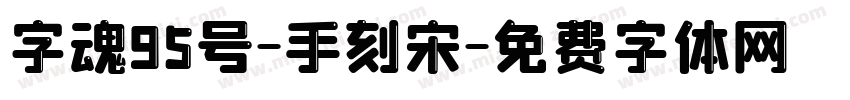 字魂95号-手刻宋-免费字体网